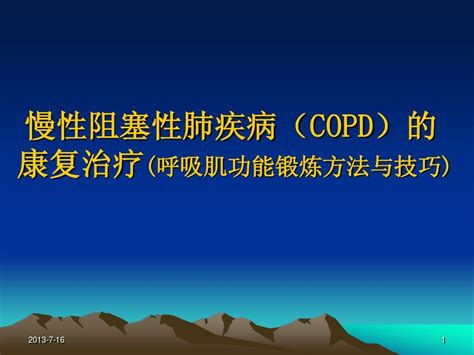 慢性阻塞性肺疾病（COPD）的康复治疗(呼吸肌功能锻炼方法与技巧)

2013-7-16

1